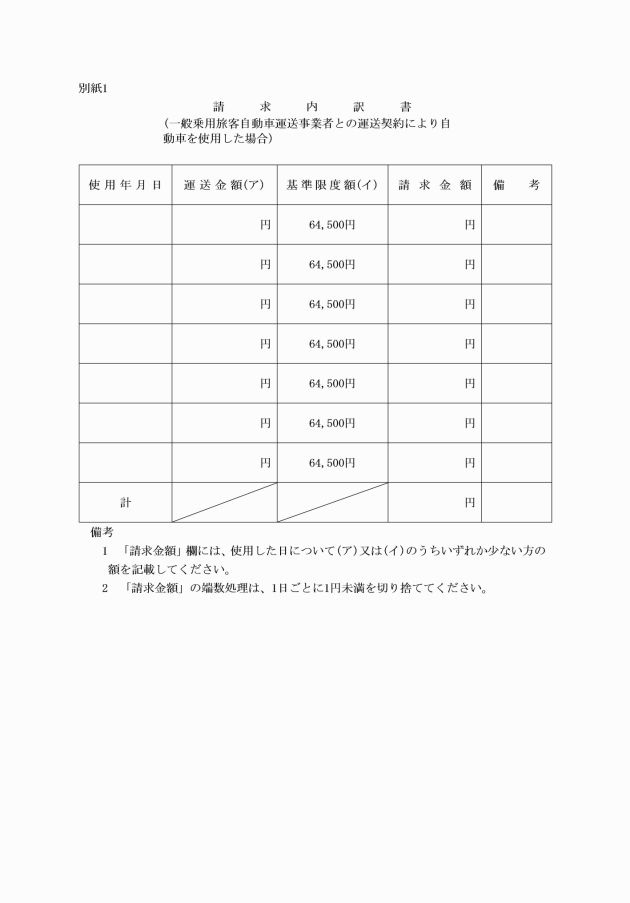 別紙1

請　求　内　訳　書
(一般乗用旅客自動車運送事業者との運送契約により自動車を使用した場合)

| 使用年月日 | 運送金額(ア) | 基準限度額(イ) | 請求金額 | 備考 |
|---|---|---|---|---|
| | 円 | 64,500円 | 円 | |
| | 円 | 64,500円 | 円 | |
| | 円 | 64,500円 | 円 | |
| | 円 | 64,500円 | 円 | |
| | 円 | 64,500円 | 円 | |
| | 円 | 64,500円 | 円 | |
| | 円 | 64,500円 | 円 | |
| 計 | | | 円 | |

備考
1 「請求金額」欄には、使用した日について(ア)又は(イ)のうちいずれか少ない方の額を記載してください。
2 「請求金額」の端数処理は、1日ごとに1円未満を切り捨ててください。